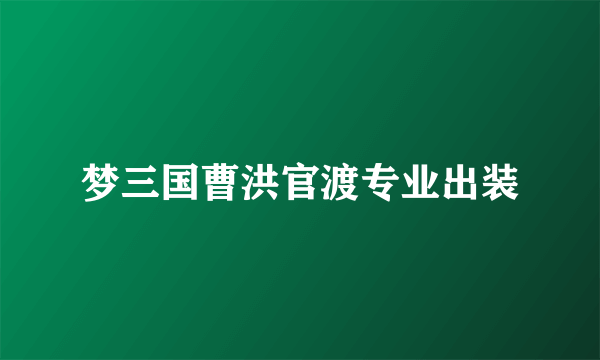 梦三国曹洪官渡专业出装